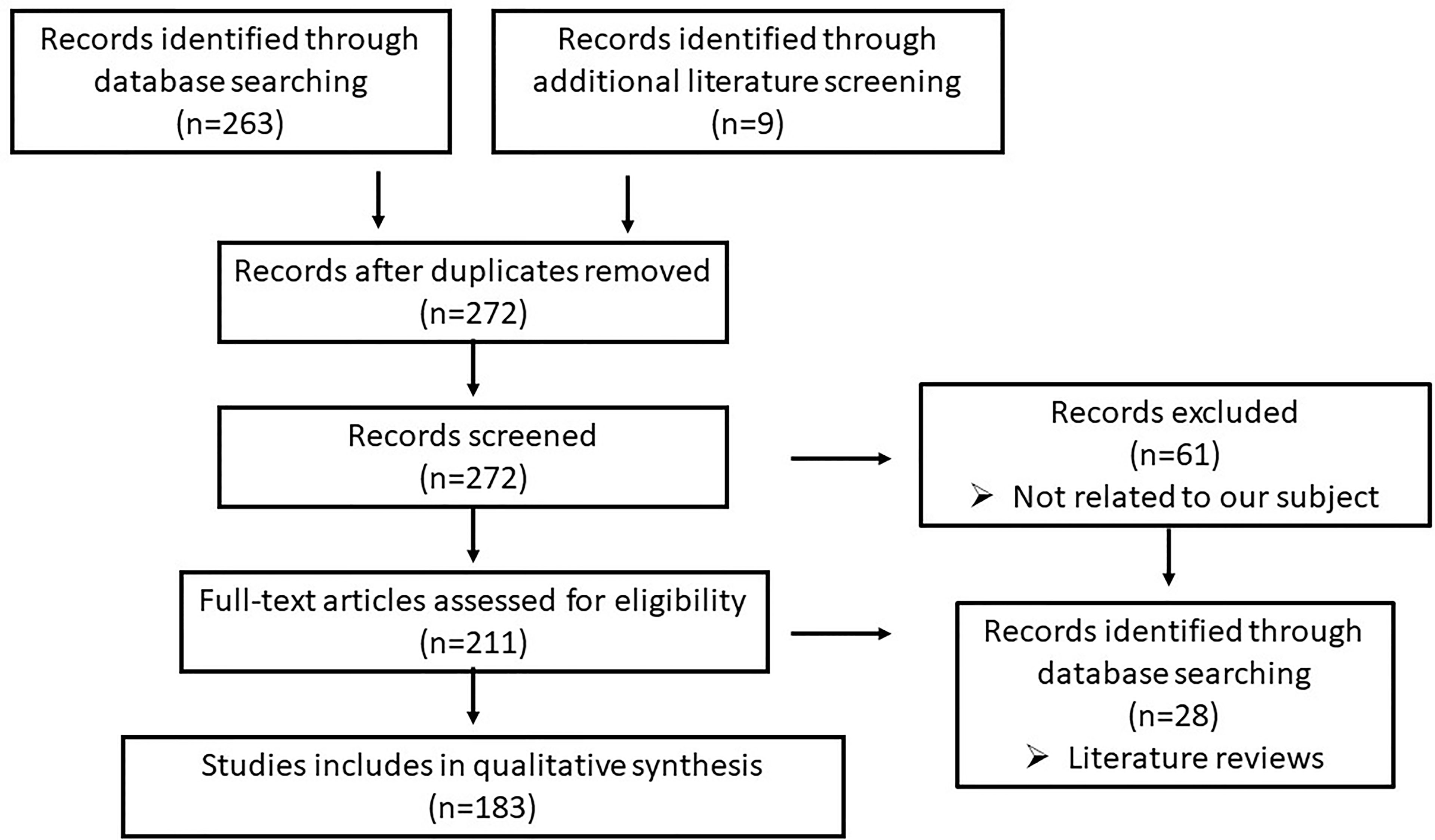 Records identified through database searching (n=263)

Records identified through additional literature screening (n=9)

Records after duplicates removed (n=272)

Records screened (n=272)

Records excluded (n=61)
➢ Not related to our subject

Full-text articles assessed for eligibility (n=211)

Records identified through database searching (n=28)
➢ Literature reviews

Studies includes in qualitative synthesis (n=183)